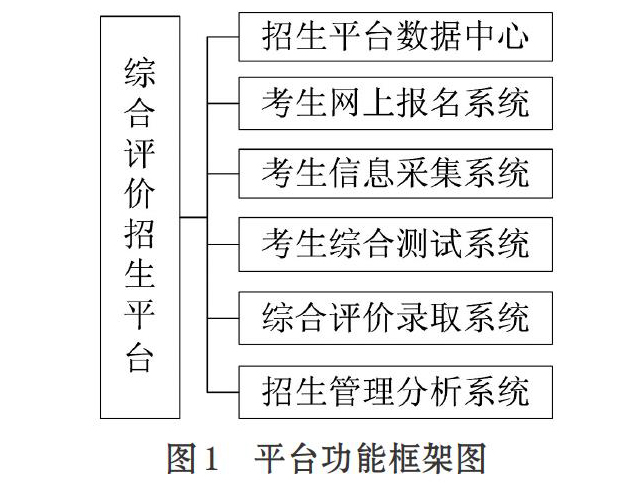 综合评价招生平台

招生平台数据中心

考生网上报名系统

考生信息采集系统

考生综合测试系统

综合评价录取系统

招生管理分析系统

图1　平台功能框架图